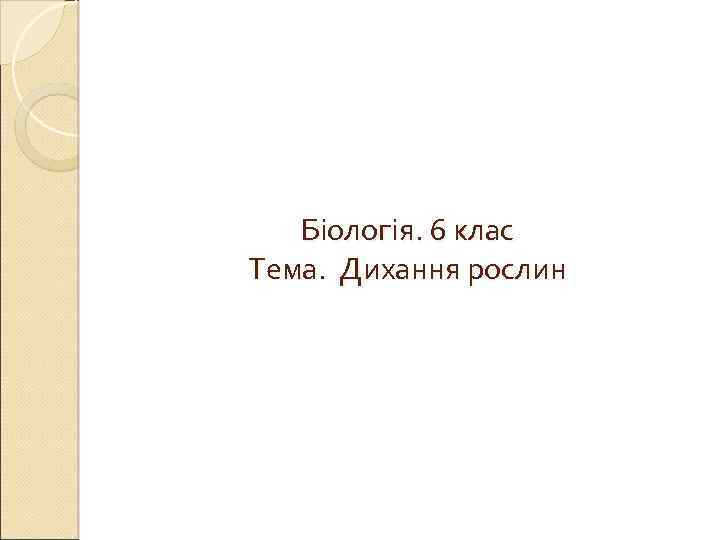 Біологія. 6 клас
Тема. Дихання рослин